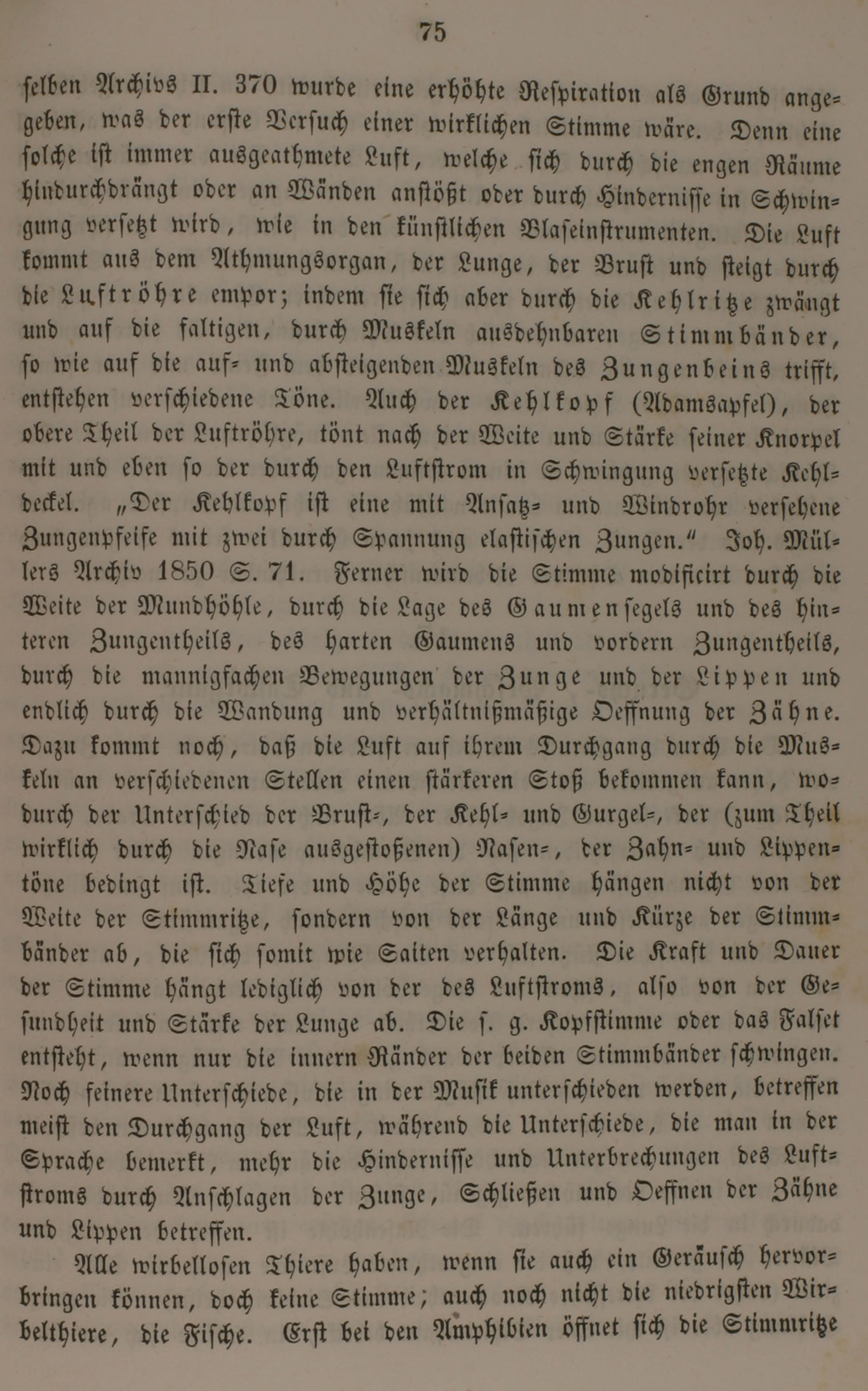 75

selben Archivs II. 370 wurde eine erhöhte Respiration als Grund angegeben, was der erste Versuch einer wirklichen Stimme wäre. Denn eine solche ist immer ausgeathmete Luft, welche sich durch die engen Räume hindurchdrängt oder an Wänden anstößt oder durch Hindernisse in Schwingung versetzt wird, wie in den künstlichen Blaseinstrumenten. Die Luft kommt aus dem Athmungsorgan, der Lunge, der Brust und steigt durch die Luftröhre empor; indem sie sich aber durch die Kehlritze zwängt und auf die faltigen, durch Muskeln ausdehnbaren Stimmbänder, so wie auf die auf- und absteigenden Muskeln des Zungenbeins trifft, entstehen verschiedene Töne. Auch der Kehlkopf (Adamsapfel), der obere Theil der Luftröhre, tönt nach der Weite und Stärke seiner Knorpel mit und eben so der durch den Luftstrom in Schwingung versetzte Kehldeckel. „Der Kehlkopf ist eine mit Ansatz- und Windrohr versehene Zungenpfeife mit zwei durch Spannung elastischen Zungen.“ Joh. Müllers Archiv 1850 S. 71. Ferner wird die Stimme modificirt durch die Weite der Mundhöhle, durch die Lage des Gaumensegels und des hinteren Zungentheils, des harten Gaumens und vordern Zungentheils, durch die mannigfachen Bewegungen der Zunge und der Lippen und endlich durch die Wandung und verhältnißmäßige Oeffnung der Zähne. Dazu kommt noch, daß die Luft auf ihrem Durchgang durch die Muskeln an verschiedenen Stellen einen stärkeren Stoß bekommen kann, wodurch der Unterschied der Brust-, der Kehl- und Gurgel-, der (zum Theil wirklich durch die Nase ausgestoßenen) Nasen-, der Zahn- und Lippentöne bedingt ist. Tiefe und Höhe der Stimme hängen nicht von der Weite der Stimmritze, sondern von der Länge und Kürze der Stimmbänder ab, die sich somit wie Saiten verhalten. Die Kraft und Dauer der Stimme hängt lediglich von der des Luftstroms, also von der Gesundheit und Stärke der Lunge ab. Die s. g. Kopfstimme oder das Falset entsteht, wenn nur die innern Ränder der beiden Stimmbänder schwingen. Noch feinere Unterschiede, die in der Musik unterschieden werden, betreffen meist den Durchgang der Luft, während die Unterschiede, die man in der Sprache bemerkt, mehr die Hindernisse und Unterbrechungen des Luftstroms durch Anschlagen der Zunge, Schließen und Oeffnen der Zähne und Lippen betreffen.

Alle wirbellosen Thiere haben, wenn sie auch ein Geräusch hervorbringen können, doch keine Stimme; auch noch nicht die niedrigsten Wirbelthiere, die Fische. Erst bei den Amphibien öffnet sich die Stimmritze